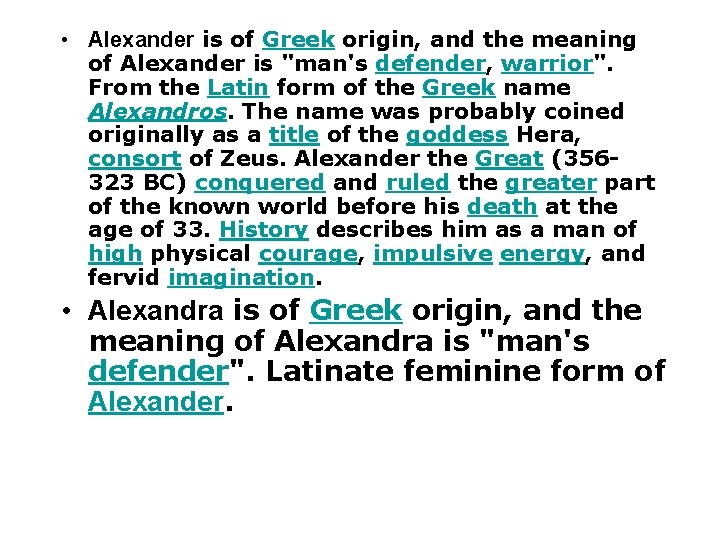 • Alexander is of Greek origin, and the meaning of Alexander is "man's defender, warrior". From the Latin form of the Greek name Alexandros. The name was probably coined originally as a title of the goddess Hera, consort of Zeus. Alexander the Great (356-323 BC) conquered and ruled the greater part of the known world before his death at the age of 33. History describes him as a man of high physical courage, impulsive energy, and fervid imagination.

• Alexandra is of Greek origin, and the meaning of Alexandra is "man's defender". Latinate feminine form of Alexander.